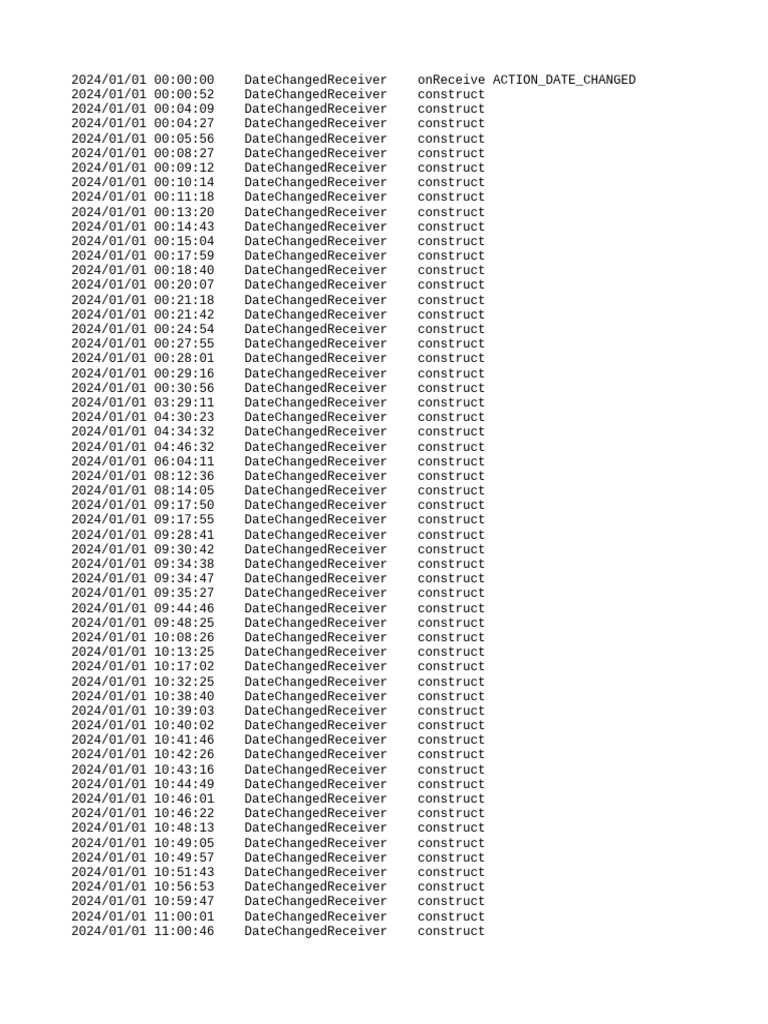 2024/01/01 00:00:00 DateChangedReceiver onReceive ACTION_DATE_CHANGED
2024/01/01 00:00:52 DateChangedReceiver construct
2024/01/01 00:04:09 DateChangedReceiver construct
2024/01/01 00:04:27 DateChangedReceiver construct
2024/01/01 00:05:56 DateChangedReceiver construct
2024/01/01 00:08:27 DateChangedReceiver construct
2024/01/01 00:09:12 DateChangedReceiver construct
2024/01/01 00:10:14 DateChangedReceiver construct
2024/01/01 00:11:18 DateChangedReceiver construct
2024/01/01 00:13:20 DateChangedReceiver construct
2024/01/01 00:14:43 DateChangedReceiver construct
2024/01/01 00:15:04 DateChangedReceiver construct
2024/01/01 00:17:59 DateChangedReceiver construct
2024/01/01 00:18:40 DateChangedReceiver construct
2024/01/01 00:20:07 DateChangedReceiver construct
2024/01/01 00:21:18 DateChangedReceiver construct
2024/01/01 00:21:42 DateChangedReceiver construct
2024/01/01 00:24:54 DateChangedReceiver construct
2024/01/01 00:27:55 DateChangedReceiver construct
2024/01/01 00:28:01 DateChangedReceiver construct
2024/01/01 00:29:16 DateChangedReceiver construct
2024/01/01 00:30:56 DateChangedReceiver construct
2024/01/01 03:29:11 DateChangedReceiver construct
2024/01/01 04:30:23 DateChangedReceiver construct
2024/01/01 04:34:32 DateChangedReceiver construct
2024/01/01 04:46:32 DateChangedReceiver construct
2024/01/01 06:04:11 DateChangedReceiver construct
2024/01/01 08:12:36 DateChangedReceiver construct
2024/01/01 08:14:05 DateChangedReceiver construct
2024/01/01 09:17:50 DateChangedReceiver construct
2024/01/01 09:17:55 DateChangedReceiver construct
2024/01/01 09:28:41 DateChangedReceiver construct
2024/01/01 09:30:42 DateChangedReceiver construct
2024/01/01 09:34:38 DateChangedReceiver construct
2024/01/01 09:34:47 DateChangedReceiver construct
2024/01/01 09:35:27 DateChangedReceiver construct
2024/01/01 09:44:46 DateChangedReceiver construct
2024/01/01 09:48:25 DateChangedReceiver construct
2024/01/01 10:08:26 DateChangedReceiver construct
2024/01/01 10:13:25 DateChangedReceiver construct
2024/01/01 10:17:02 DateChangedReceiver construct
2024/01/01 10:32:25 DateChangedReceiver construct
2024/01/01 10:38:40 DateChangedReceiver construct
2024/01/01 10:39:03 DateChangedReceiver construct
2024/01/01 10:40:02 DateChangedReceiver construct
2024/01/01 10:41:46 DateChangedReceiver construct
2024/01/01 10:42:26 DateChangedReceiver construct
2024/01/01 10:43:16 DateChangedReceiver construct
2024/01/01 10:44:49 DateChangedReceiver construct
2024/01/01 10:46:01 DateChangedReceiver construct
2024/01/01 10:46:22 DateChangedReceiver construct
2024/01/01 10:48:13 DateChangedReceiver construct
2024/01/01 10:49:05 DateChangedReceiver construct
2024/01/01 10:49:57 DateChangedReceiver construct
2024/01/01 10:51:43 DateChangedReceiver construct
2024/01/01 10:56:53 DateChangedReceiver construct
2024/01/01 10:59:47 DateChangedReceiver construct
2024/01/01 11:00:01 DateChangedReceiver construct
2024/01/01 11:00:46 DateChangedReceiver construct